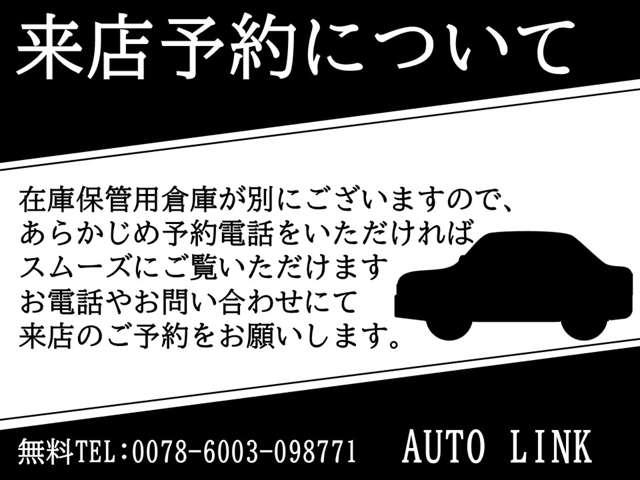 来店予約について

在庫保管用倉庫が別にございますので、
あらかじめ予約電話をいただければ
スムーズにご覧いただけます
お電話やお問い合わせにて
来店のご予約をお願いします。

無料TEL:0078-6003-098771　AUTO LINK